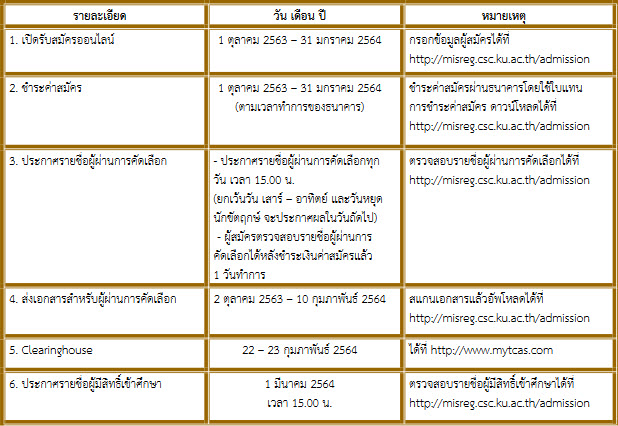 | รายละเอียด | วัน เดือน ปี | หมายเหตุ |
|---|---|---|
| 1. เปิดรับสมัครออนไลน์ | 1 ตุลาคม 2563 – 31 มกราคม 2564 | กรอกข้อมูลผู้สมัครได้ที่ http://misreg.csc.ku.ac.th/admission |
| 2. ชำระค่าสมัคร | 1 ตุลาคม 2563 – 31 มกราคม 2564 (ตามเวลาทำการของธนาคาร) | ชำระค่าสมัครผ่านธนาคารโดยใช้ใบแทนการชำระค่าสมัคร ดาวน์โหลดได้ที่ http://misreg.csc.ku.ac.th/admission |
| 3. ประกาศรายชื่อผู้ผ่านการคัดเลือก | - ประกาศรายชื่อผู้ผ่านการคัดเลือกทุกวัน เวลา 15.00 น. (ยกเว้นวัน เสาร์ – อาทิตย์ และวันหยุดนักขัตฤกษ์ จะประกาศผลในวันถัดไป) - ผู้สมัครตรวจสอบรายชื่อผู้ผ่านการคัดเลือกได้หลังชำระเงินค่าสมัครแล้ว 1 วันทำการ | ตรวจสอบรายชื่อผู้ผ่านการคัดเลือกได้ที่ http://misreg.csc.ku.ac.th/admission |
| 4. ส่งเอกสารสำหรับผู้ผ่านการคัดเลือก | 2 ตุลาคม 2563 – 10 กุมภาพันธ์ 2564 | สแกนเอกสารแล้วอัพโหลดได้ที่ http://misreg.csc.ku.ac.th/admission |
| 5. Clearinghouse | 22 – 23 กุมภาพันธ์ 2564 | ได้ที่ http://www.mytcas.com |
| 6. ประกาศรายชื่อผู้มีสิทธิ์เข้าศึกษา | 1 มีนาคม 2564 เวลา 15.00 น. | ตรวจสอบรายชื่อผู้มีสิทธิ์เข้าศึกษาได้ที่ http://misreg.csc.ku.ac.th/admission |